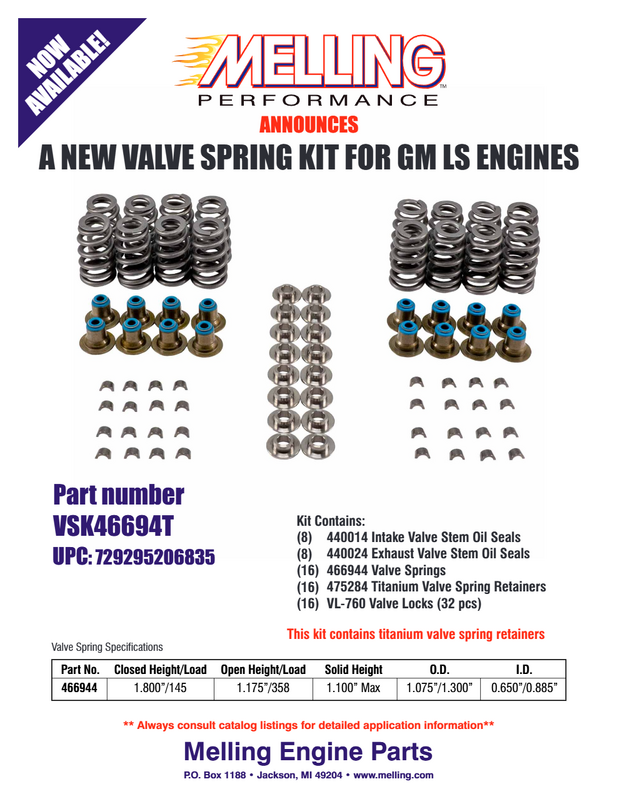 NOW AVAILABLE!

MELLING™
PERFORMANCE

ANNOUNCES

A NEW VALVE SPRING KIT FOR GM LS ENGINES

Part number
VSK46694T
UPC: 729295206835

Kit Contains:
(8) 440014 Intake Valve Stem Oil Seals
(8) 440024 Exhaust Valve Stem Oil Seals
(16) 466944 Valve Springs
(16) 475284 Titanium Valve Spring Retainers
(16) VL-760 Valve Locks (32 pcs)

This kit contains titanium valve spring retainers

Valve Spring Specifications

| Part No. | Closed Height/Load | Open Height/Load | Solid Height | O.D. | I.D. |
|---|---|---|---|---|---|
| 466944 | 1.800"/145 | 1.175"/358 | 1.100" Max | 1.075"/1.300" | 0.650"/0.885" |

** Always consult catalog listings for detailed application information**

Melling Engine Parts
P.O. Box 1188 • Jackson, MI 49204 • www.melling.com